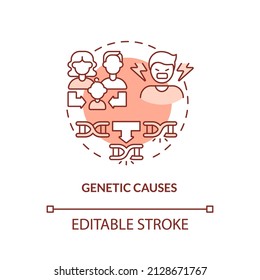 GENETIC CAUSES

EDITABLE STROKE

shutterstock.com · 2128671767